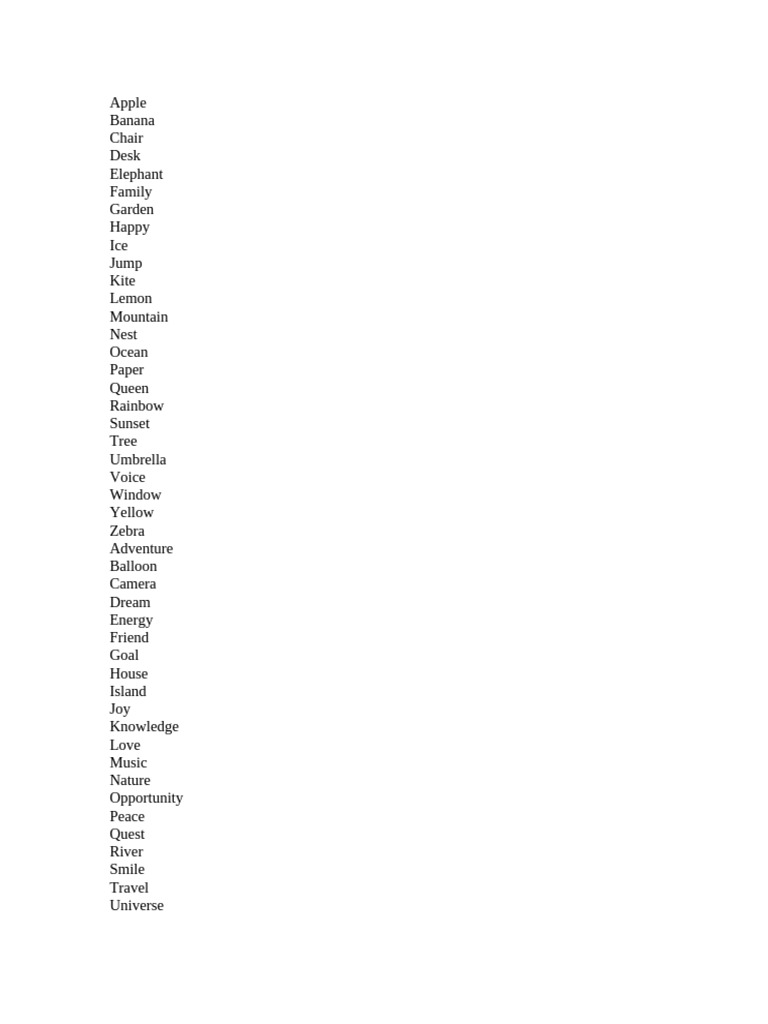 Apple
Banana
Chair
Desk
Elephant
Family
Garden
Happy
Ice
Jump
Kite
Lemon
Mountain
Nest
Ocean
Paper
Queen
Rainbow
Sunset
Tree
Umbrella
Voice
Window
Yellow
Zebra
Adventure
Balloon
Camera
Dream
Energy
Friend
Goal
House
Island
Joy
Knowledge
Love
Music
Nature
Opportunity
Peace
Quest
River
Smile
Travel
Universe